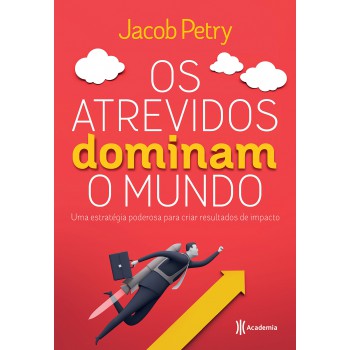 Jacob Petry

OS ATREVIDOS dominam O MUNDO

Uma estratégia poderosa para criar resultados de impacto

Academia